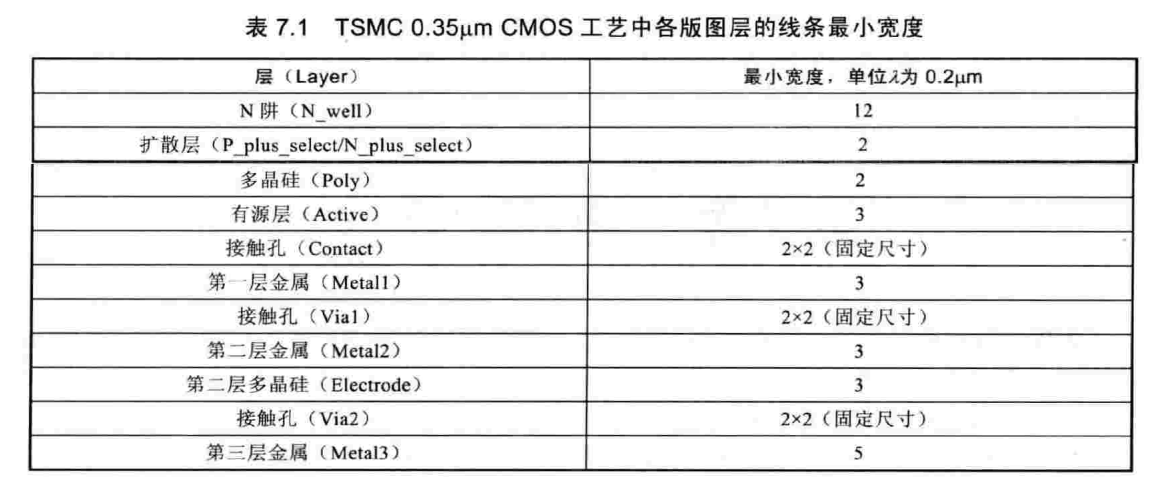 表7.1 TSMC 0.35μm CMOS工艺中各版图层的线条最小宽度

| 层（Layer） | 最小宽度，单位λ为0.2μm |
|---|---|
| N阱（N_well） | 12 |
| 扩散层（P_plus_select/N_plus_select） | 2 |
| 多晶硅（Poly） | 2 |
| 有源层（Active） | 3 |
| 接触孔（Contact） | 2×2（固定尺寸） |
| 第一层金属（Metal1） | 3 |
| 接触孔（Via1） | 2×2（固定尺寸） |
| 第二层金属（Metal2） | 3 |
| 第二层多晶硅（Electrode） | 3 |
| 接触孔（Via2） | 2×2（固定尺寸） |
| 第三层金属（Metal3） | 5 |